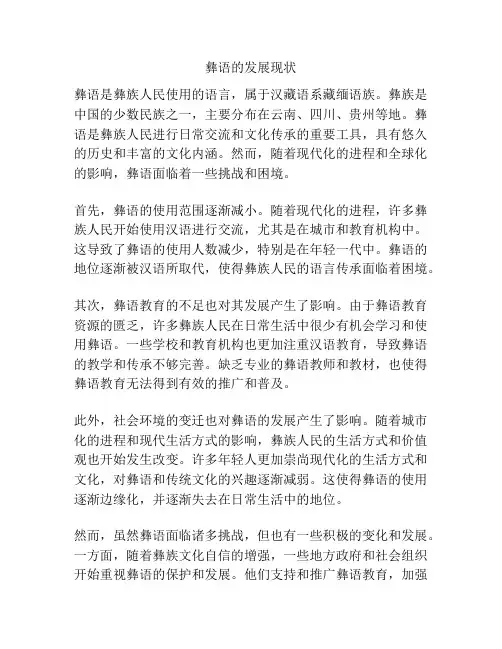 彝语的发展现状

彝语是彝族人民使用的语言，属于汉藏语系藏缅语族。彝族是中国的少数民族之一，主要分布在云南、四川、贵州等地。彝语是彝族人民进行日常交流和文化传承的重要工具，具有悠久的历史和丰富的文化内涵。然而，随着现代化的进程和全球化的影响，彝语面临着一些挑战和困境。

首先，彝语的使用范围逐渐减小。随着现代化的进程，许多彝族人民开始使用汉语进行交流，尤其是在城市和教育机构中。这导致了彝语的使用人数减少，特别是在年轻一代中。彝语的地位逐渐被汉语所取代，使得彝族人民的语言传承面临着困境。

其次，彝语教育的不足也对其发展产生了影响。由于彝语教育资源的匮乏，许多彝族人民在日常生活中很少有机会学习和使用彝语。一些学校和教育机构也更加注重汉语教育，导致彝语的教学和传承不够完善。缺乏专业的彝语教师和教材，也使得彝语教育无法得到有效的推广和普及。

此外，社会环境的变迁也对彝语的发展产生了影响。随着城市化的进程和现代生活方式的影响，彝族人民的生活方式和价值观也开始发生改变。许多年轻人更加崇尚现代化的生活方式和文化，对彝语和传统文化的兴趣逐渐减弱。这使得彝语的使用逐渐边缘化，并逐渐失去在日常生活中的地位。

然而，虽然彝语面临诸多挑战，但也有一些积极的变化和发展。一方面，随着彝族文化自信的增强，一些地方政府和社会组织开始重视彝语的保护和发展。他们支持和推广彝语教育，加强